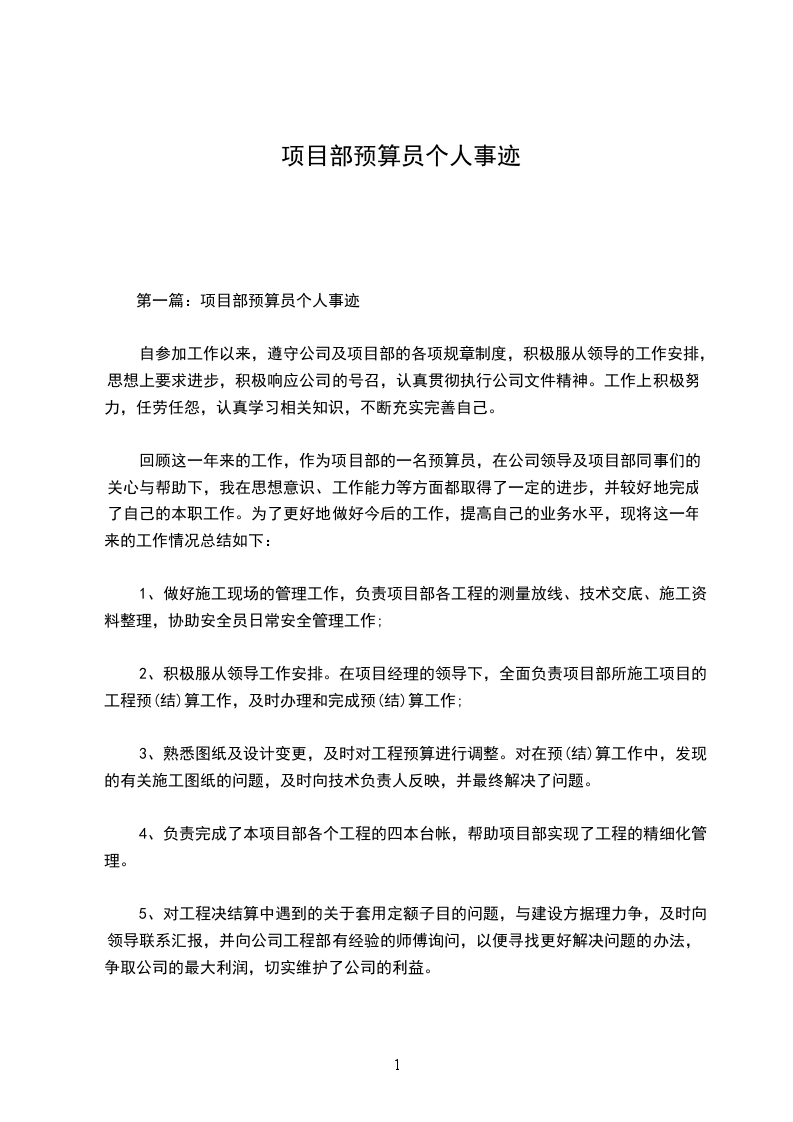 项目部预算员个人事迹

第一篇：项目部预算员个人事迹

自参加工作以来，遵守公司及项目部的各项规章制度，积极服从领导的工作安排，思想上要求进步，积极响应公司的号召，认真贯彻执行公司文件精神。工作上积极努力，任劳任怨，认真学习相关知识，不断充实完善自己。

回顾这一年来的工作，作为项目部的一名预算员，在公司领导及项目部同事们的关心与帮助下，我在思想意识、工作能力等方面都取得了一定的进步，并较好地完成了自己的本职工作。为了更好地做好今后的工作，提高自己的业务水平，现将这一年来的工作情况总结如下：

1、做好施工现场的管理工作，负责项目部各工程的测量放线、技术交底、施工资料整理，协助安全员日常安全管理工作；

2、积极服从领导工作安排。在项目经理的领导下，全面负责项目部所施工项目的工程预(结)算工作，及时办理和完成预(结)算工作；

3、熟悉图纸及设计变更，及时对工程预算进行调整。对在预(结)算工作中，发现的有关施工图纸的问题，及时向技术负责人反映，并最终解决了问题。

4、负责完成了本项目部各个工程的四本台帐，帮助项目部实现了工程的精细化管理。

5、对工程决结算中遇到的关于套用定额子目的问题，与建设方据理力争，及时向领导联系汇报，并向公司工程部有经验的师傅询问，以便寻找更好解决问题的办法，争取公司的最大利润，切实维护了公司的利益。

1